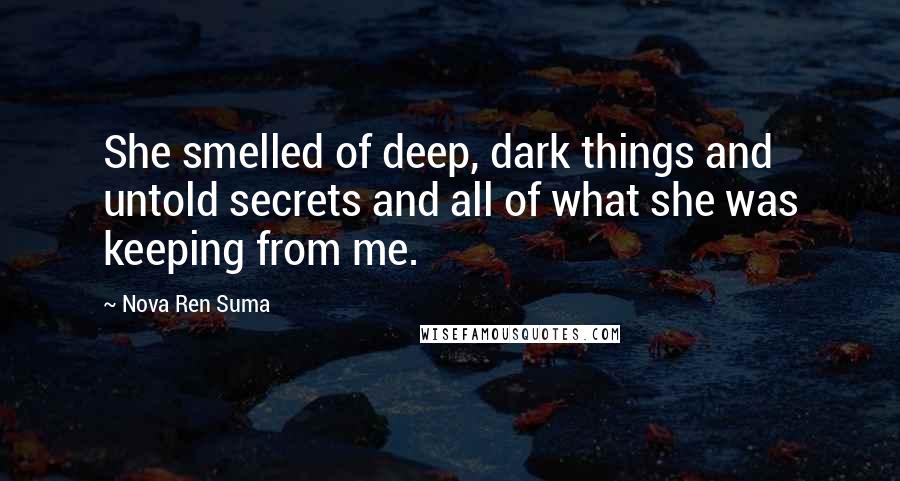 She smelled of deep, dark things and untold secrets and all of what she was keeping from me.

~ Nova Ren Suma

WISEFAMOUSQUOTES.COM